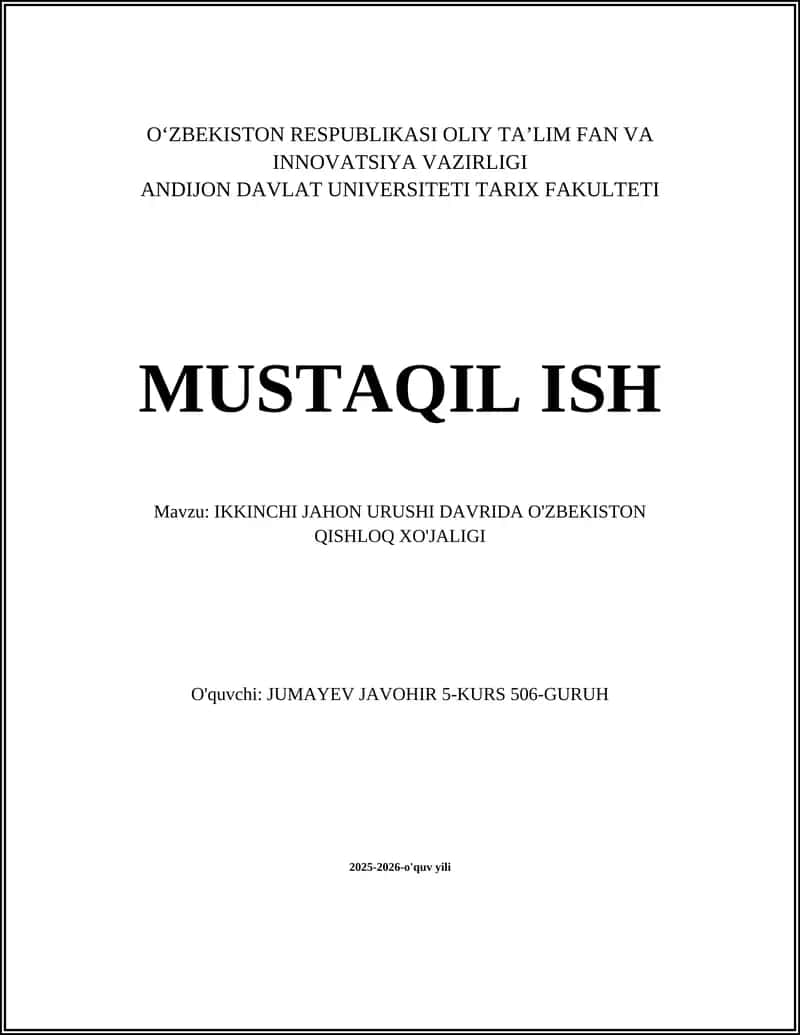 O‘ZBEKISTON RESPUBLIKASI OLIY TA’LIM FAN VA INNOVATSIYA VAZIRLIGI
ANDIJON DAVLAT UNIVERSITETI TARIX FAKULTETI

MUSTAQIL ISH

Mavzu: IKKINCHI JAHON URUSHI DAVRIDA O'ZBEKISTON QISHLOQ XO'JALIGI

O'quvchi: JUMAYEV JAVOHIR 5-KURS 506-GURUH

2025-2026-o'quv yili